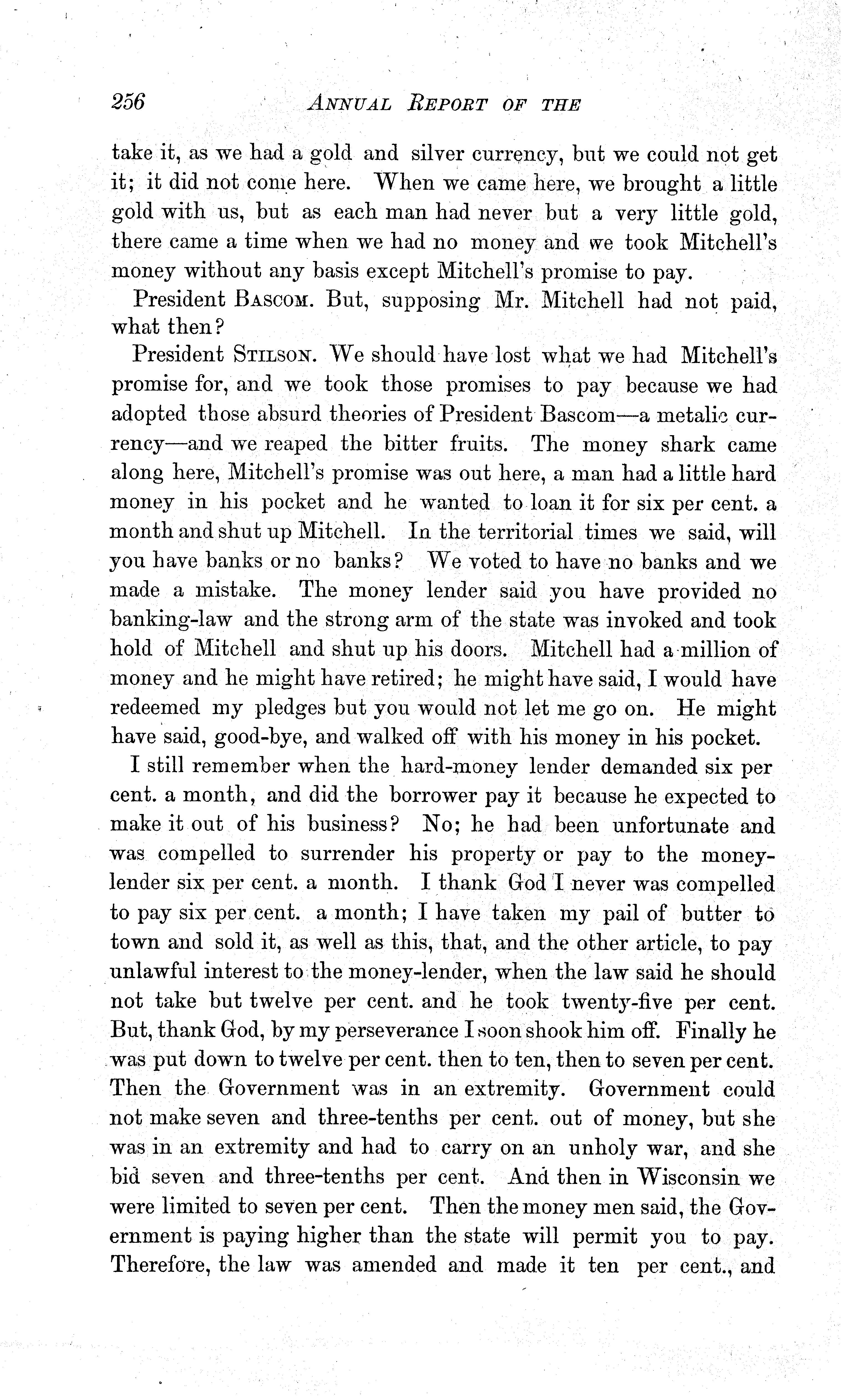 256 ANNUAL REPORT OF THE

take it, as we had a gold and silver currency, but we could not get it; it did not come here. When we came here, we brought a little gold with us, but as each man had never but a very little gold, there came a time when we had no money and we took Mitchell's money without any basis except Mitchell's promise to pay.

President BASCOM. But, supposing Mr. Mitchell had not paid, what then?

President STILSON. We should have lost what we had Mitchell's promise for, and we took those promises to pay because we had adopted those absurd theories of President Bascom—a metalic currency—and we reaped the bitter fruits. The money shark came along here, Mitchell's promise was out here, a man had a little hard money in his pocket and he wanted to loan it for six per cent. a month and shut up Mitchell. In the territorial times we said, will you have banks or no banks? We voted to have no banks and we made a mistake. The money lender said you have provided no banking-law and the strong arm of the state was invoked and took hold of Mitchell and shut up his doors. Mitchell had a million of money and he might have retired; he might have said, I would have redeemed my pledges but you would not let me go on. He might have said, good-bye, and walked off with his money in his pocket.

I still remember when the hard-money lender demanded six per cent. a month, and did the borrower pay it because he expected to make it out of his business? No; he had been unfortunate and was compelled to surrender his property or pay to the money-lender six per cent. a month. I thank God I never was compelled to pay six per cent. a month; I have taken my pail of butter to town and sold it, as well as this, that, and the other article, to pay unlawful interest to the money-lender, when the law said he should not take but twelve per cent. and he took twenty-five per cent. But, thank God, by my perseverance I soon shook him off. Finally he was put down to twelve per cent. then to ten, then to seven per cent. Then the Government was in an extremity. Government could not make seven and three-tenths per cent. out of money, but she was in an extremity and had to carry on an unholy war, and she bid seven and three-tenths per cent. And then in Wisconsin we were limited to seven per cent. Then the money men said, the Government is paying higher than the state will permit you to pay. Therefore, the law was amended and made it ten per cent., and